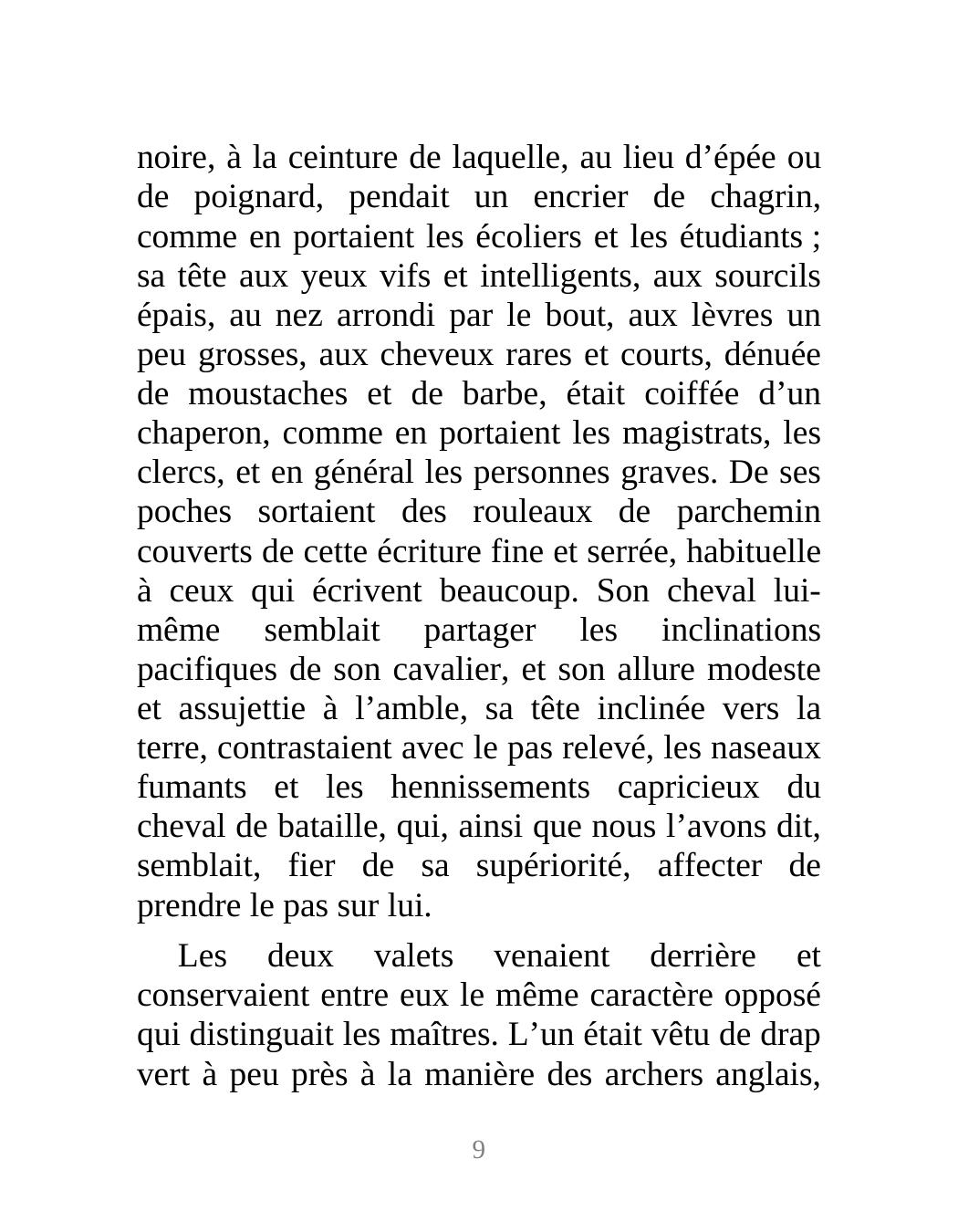 noire, à la ceinture de laquelle, au lieu d’épée ou de poignard, pendait un encrier de chagrin, comme en portaient les écoliers et les étudiants ; sa tête aux yeux vifs et intelligents, aux sourcils épais, au nez arrondi par le bout, aux lèvres un peu grosses, aux cheveux rares et courts, dénuée de moustaches et de barbe, était coiffée d’un chaperon, comme en portaient les magistrats, les clercs, et en général les personnes graves. De ses poches sortaient des rouleaux de parchemin couverts de cette écriture fine et serrée, habituelle à ceux qui écrivent beaucoup. Son cheval lui-même semblait partager les inclinations pacifiques de son cavalier, et son allure modeste et assujettie à l’amble, sa tête inclinée vers la terre, contrastaient avec le pas relevé, les naseaux fumants et les hennissements capricieux du cheval de bataille, qui, ainsi que nous l’avons dit, semblait, fier de sa supériorité, affecter de prendre le pas sur lui.

Les deux valets venaient derrière et conservaient entre eux le même caractère opposé qui distinguait les maîtres. L’un était vêtu de drap vert à peu près à la manière des archers anglais,

9